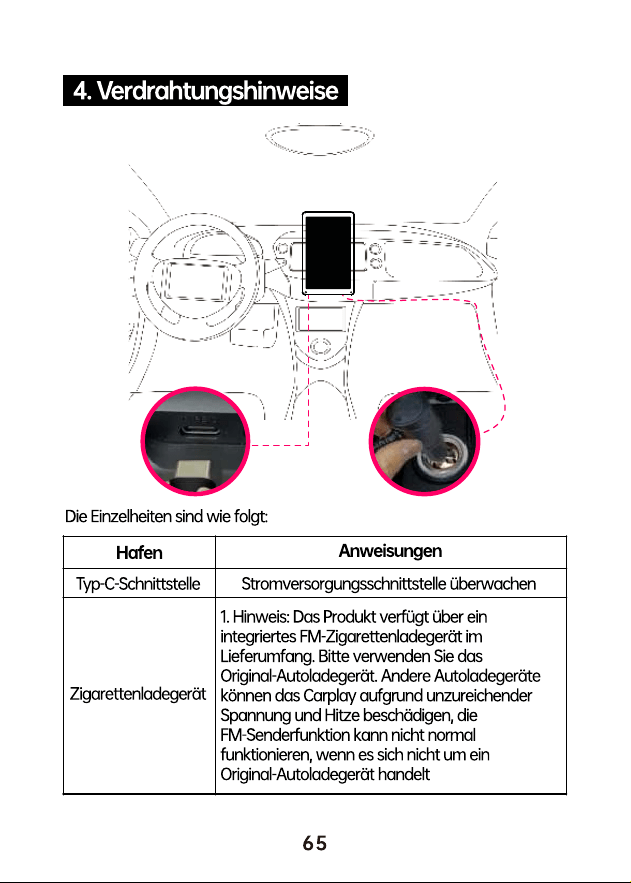 4. Verdrahtungshinweise

Die Einzelheiten sind wie folgt:

| Hafen | Anweisungen |
|---|---|
| Typ-C-Schnittstelle | Stromversorgungsschnittstelle überwachen |
| Zigarettenladegerät | 1. Hinweis: Das Produkt verfügt über ein integriertes FM-Zigarettenladegerät im Lieferumfang. Bitte verwenden Sie das Original-Autoladegerät. Andere Autoladegeräte können das Carplay aufgrund unzureichender Spannung und Hitze beschädigen, die FM-Senderfunktion kann nicht normal funktionieren, wenn es sich nicht um ein Original-Autoladegerät handelt |

65